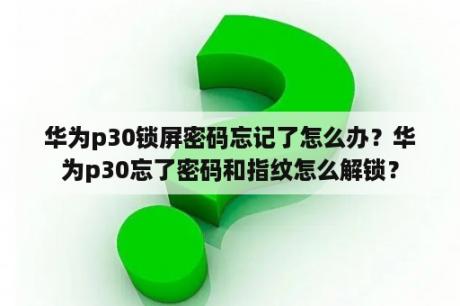 华为p30锁屏密码忘记了怎么办？华为p30忘了密码和指纹怎么解锁？